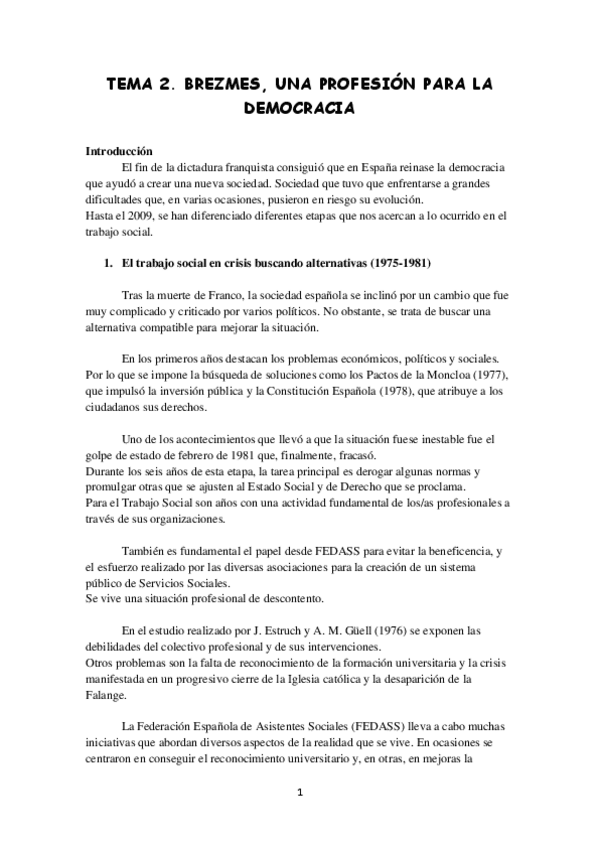 TEMA 2. BREZMES, UNA PROFESIÓN PARA LA DEMOCRACIA

Introducción
El fin de la dictadura franquista consiguió que en España reinase la democracia que ayudó a crear una nueva sociedad. Sociedad que tuvo que enfrentarse a grandes dificultades que, en varias ocasiones, pusieron en riesgo su evolución.
Hasta el 2009, se han diferenciado diferentes etapas que nos acercan a lo ocurrido en el trabajo social.

1. El trabajo social en crisis buscando alternativas (1975-1981)

Tras la muerte de Franco, la sociedad española se inclinó por un cambio que fue muy complicado y criticado por varios políticos. No obstante, se trata de buscar una alternativa compatible para mejorar la situación.

En los primeros años destacan los problemas económicos, políticos y sociales. Por lo que se impone la búsqueda de soluciones como los Pactos de la Moncloa (1977), que impulsó la inversión pública y la Constitución Española (1978), que atribuye a los ciudadanos sus derechos.

Uno de los acontecimientos que llevó a que la situación fuese inestable fue el golpe de estado de febrero de 1981 que, finalmente, fracasó.
Durante los seis años de esta etapa, la tarea principal es derogar algunas normas y promulgar otras que se ajusten al Estado Social y de Derecho que se proclama.
Para el Trabajo Social son años con una actividad fundamental de los/as profesionales a través de sus organizaciones.

También es fundamental el papel desde FEDASS para evitar la beneficencia, y el esfuerzo realizado por las diversas asociaciones para la creación de un sistema público de Servicios Sociales.
Se vive una situación profesional de descontento.

En el estudio realizado por J. Estruch y A. M. Güell (1976) se exponen las debilidades del colectivo profesional y de sus intervenciones.
Otros problemas son la falta de reconocimiento de la formación universitaria y la crisis manifestada en un progresivo cierre de la Iglesia católica y la desaparición de la Falange.

La Federación Española de Asistentes Sociales (FEDASS) lleva a cabo muchas iniciativas que abordan diversos aspectos de la realidad que se vive. En ocasiones se centraron en conseguir el reconocimiento universitario y, en otras, en mejoras la

1